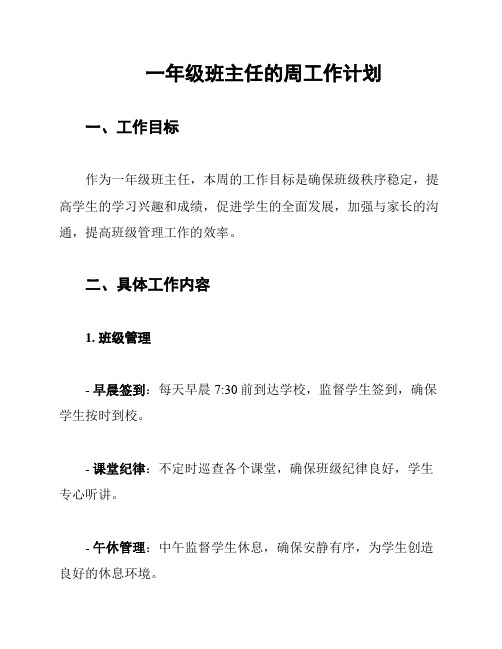 一年级班主任的周工作计划

一、工作目标

作为一年级班主任，本周的工作目标是确保班级秩序稳定，提高学生的学习兴趣和成绩，促进学生的全面发展，加强与家长的沟通，提高班级管理工作的效率。

二、具体工作内容

1. 班级管理

- 早晨签到：每天早晨 7:30 前到达学校，监督学生签到，确保学生按时到校。

- 课堂纪律：不定时巡查各个课堂，确保班级纪律良好，学生专心听讲。

- 午休管理：中午监督学生休息，确保安静有序，为学生创造良好的休息环境。